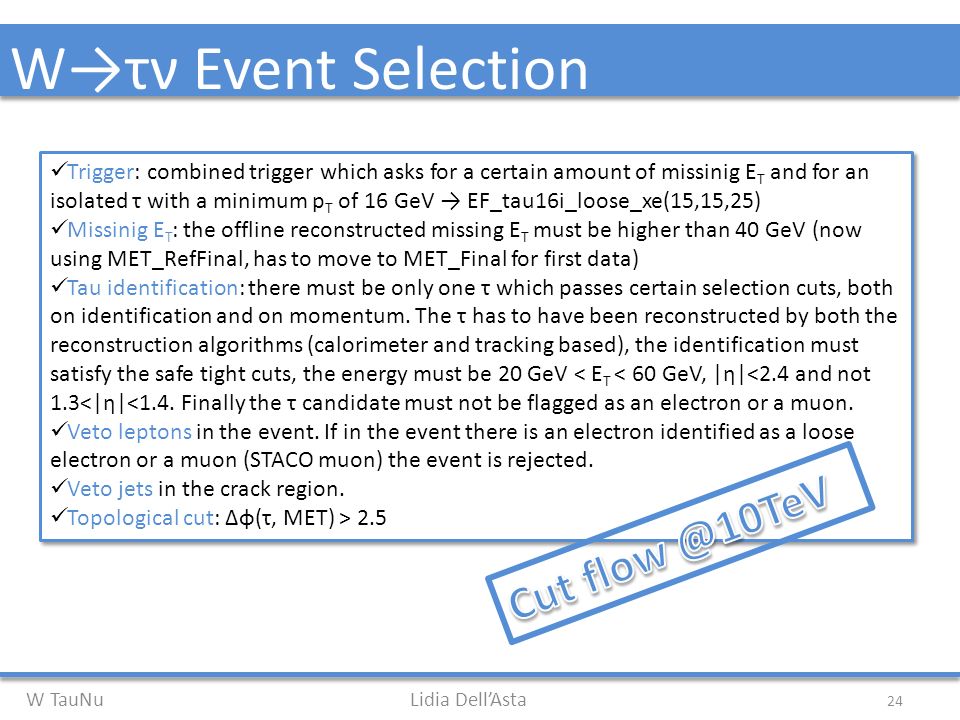 W→τν Event Selection

✓Trigger: combined trigger which asks for a certain amount of missinig $E_T$ and for an isolated τ with a minimum $p_T$ of 16 GeV → EF_tau16i_loose_xe(15,15,25)
✓Missinig $E_T$: the offline reconstructed missing $E_T$ must be higher than 40 GeV (now using MET_RefFinal, has to move to MET_Final for first data)
✓Tau identification: there must be only one τ which passes certain selection cuts, both on identification and on momentum. The τ has to have been reconstructed by both the reconstruction algorithms (calorimeter and tracking based), the identification must satisfy the safe tight cuts, the energy must be 20 GeV < $E_T$ < 60 GeV, |η|<2.4 and not 1.3<|η|<1.4. Finally the τ candidate must not be flagged as an electron or a muon.
✓Veto leptons in the event. If in the event there is an electron identified as a loose electron or a muon (STACO muon) the event is rejected.
✓Veto jets in the crack region.
✓Topological cut: Δϕ(τ, MET) > 2.5

Cut flow @10TeV

W TauNu
Lidia Dell'Asta
24